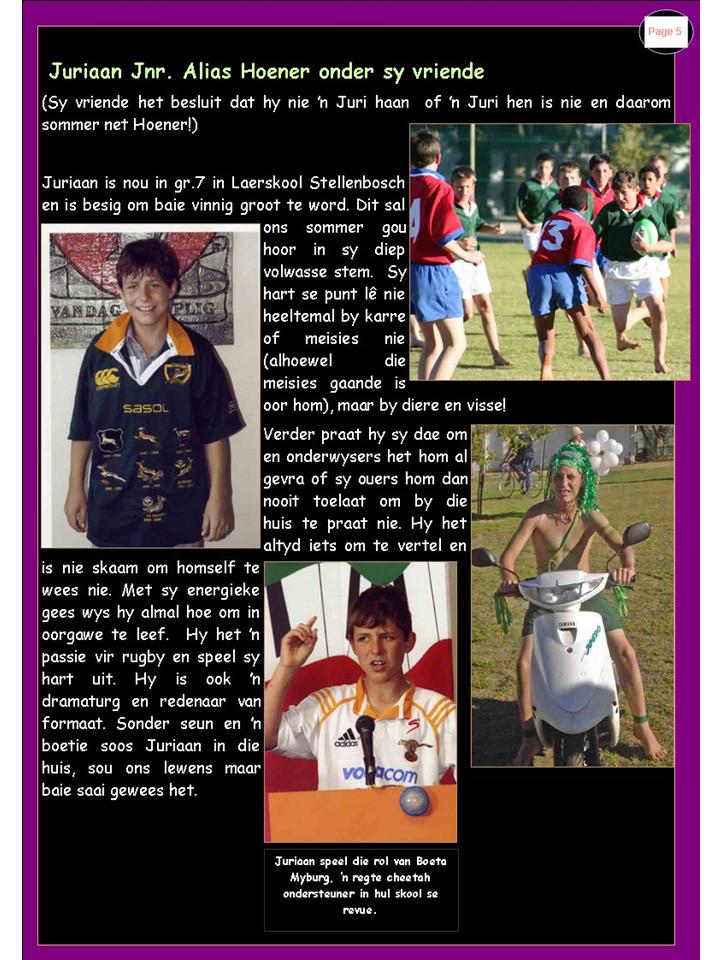 Page 5

Juriaan Jnr. Alias Hoener onder sy vriende

(Sy vriende het besluit dat hy nie 'n Juri haan of 'n Juri hen is nie en daarom sommer net Hoener!)

Juriaan is nou in gr.7 in Laerskool Stellenbosch en is besig om baie vinnig groot te word. Dit sal ons sommer gou hoor in sy diep volwasse stem. Sy hart se punt lê nie heeltemal by karre of meisies nie (alhoewel die meisies gaande is oor hom), maar by diere en visse!

Verder praat hy sy dae om en onderwysers het hom al gevra of sy ouers hom dan nooit toelaat om by die huis te praat nie. Hy het altyd iets om te vertel en is nie skaam om homself te wees nie. Met sy energieke gees wys hy almal hoe om in oorgawe te leef. Hy het 'n passie vir rugby en speel sy hart uit. Hy is ook 'n dramaturg en redenaar van formaat. Sonder seun en 'n boetie soos Juriaan in die huis, sou ons lewens maar baie saai gewees het.

Juriaan speel die rol van Boeta Myburg, 'n regte cheetah ondersteuner in hul skool se revue.